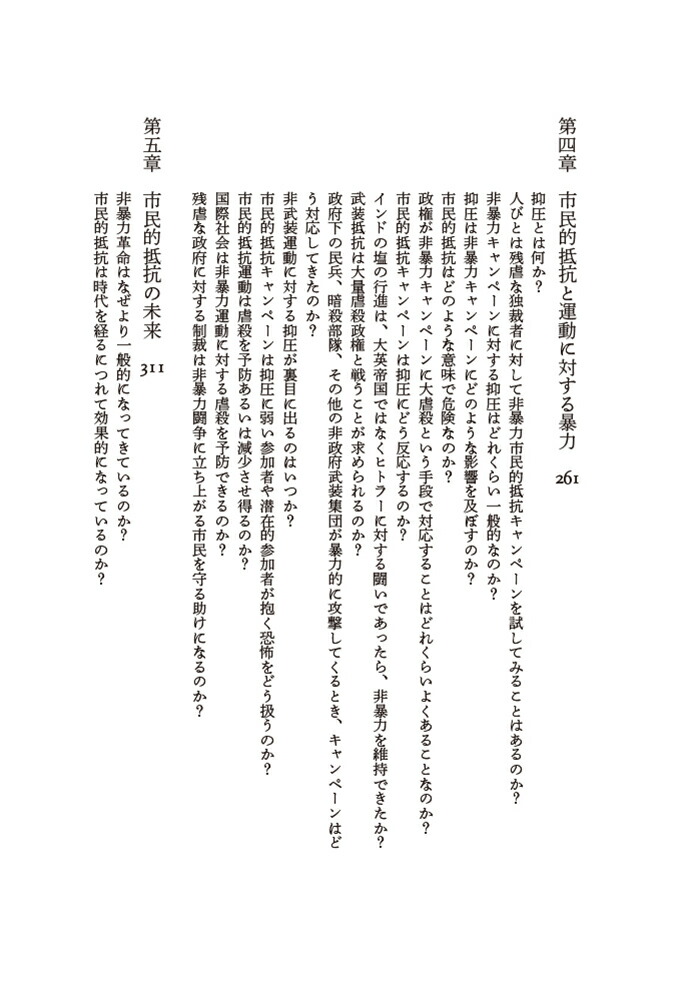 第四章　市民的抵抗と運動に対する暴力　261

抑圧とは何か？

人びとは残虐な独裁者に対して非暴力市民的抵抗キャンペーンを試してみることはあるのか？

非暴力キャンペーンに対する抑圧はどれくらい一般的なのか？

抑圧は非暴力キャンペーンにどのような影響を及ぼすのか？

市民的抵抗はどのような意味で危険なのか？

政権が非暴力キャンペーンに大虐殺という手段で対応することはどれくらいよくあることなのか？

市民的抵抗キャンペーンは抑圧にどう反応するのか？

インドの塩の行進は、大英帝国ではなくヒトラーに対する闘いであったら、非暴力を維持できたか？

武装抵抗は大量虐殺政権と戦うことが求められるのか？

政府下の民兵、暗殺部隊、その他の非政府武装集団が暴力的に攻撃してくるとき、キャンペーンはどう対応してきたのか？

非武装運動に対する抑圧が裏目に出るのはいつか？

市民的抵抗キャンペーンは抑圧に弱い参加者や潜在的参加者が抱く恐怖をどう扱うのか？

市民的抵抗運動は虐殺を予防あるいは減少させ得るのか？

国際社会は非暴力運動に対する虐殺を予防できるのか？

残虐な政府に対する制裁は非暴力闘争に立ち上がる市民を守る助けになるのか？

第五章　市民的抵抗の未来　311

非暴力革命はなぜより一般的になってきているのか？

市民的抵抗は時代を経るにつれて効果的になっているのか？